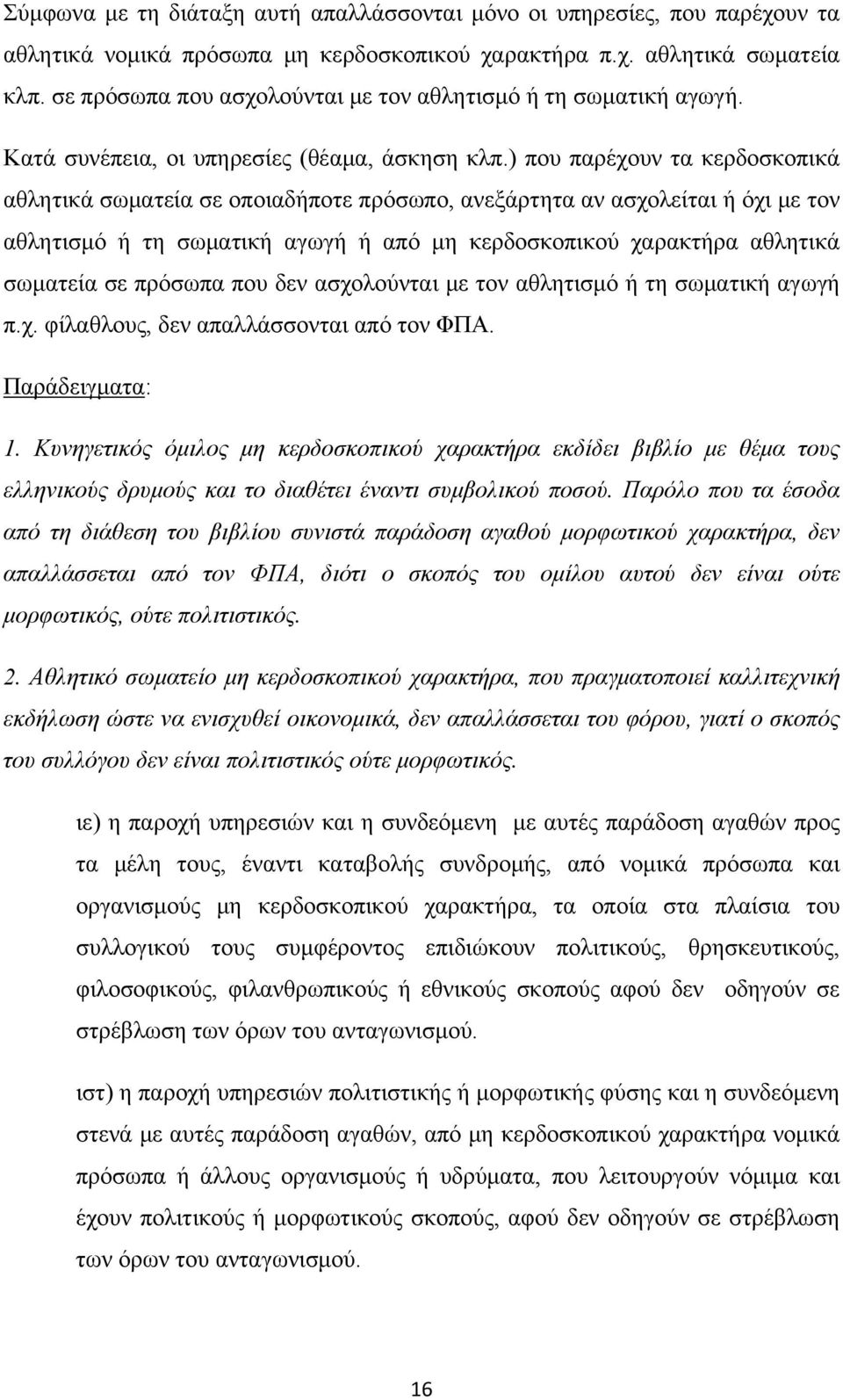 Σύμφωνα με τη διάταξη αυτή απαλλάσσονται μόνο οι υπηρεσίες, που παρέχουν τα αθλητικά νομικά πρόσωπα μη κερδοσκοπικού χαρακτήρα π.χ. αθλητικά σωματεία κλπ. σε πρόσωπα που ασχολούνται με τον αθλητισμό ή τη σωματική αγωγή.

Κατά συνέπεια, οι υπηρεσίες (θέαμα, άσκηση κλπ.) που παρέχουν τα κερδοσκοπικά αθλητικά σωματεία σε οποιαδήποτε πρόσωπο, ανεξάρτητα αν ασχολείται ή όχι με τον αθλητισμό ή τη σωματική αγωγή ή από μη κερδοσκοπικού χαρακτήρα αθλητικά σωματεία σε πρόσωπα που δεν ασχολούνται με τον αθλητισμό ή τη σωματική αγωγή π.χ. φίλαθλους, δεν απαλλάσσονται από τον ΦΠΑ.

Παράδειγματα:

1. Κυνηγετικός όμιλος μη κερδοσκοπικού χαρακτήρα εκδίδει βιβλίο με θέμα τους ελληνικούς δρυμούς και το διαθέτει έναντι συμβολικού ποσού. Παρόλο που τα έσοδα από τη διάθεση του βιβλίου συνιστά παράδοση αγαθού μορφωτικού χαρακτήρα, δεν απαλλάσσεται από τον ΦΠΑ, διότι ο σκοπός του ομίλου αυτού δεν είναι ούτε μορφωτικός, ούτε πολιτιστικός.

2. Αθλητικό σωματείο μη κερδοσκοπικού χαρακτήρα, που πραγματοποιεί καλλιτεχνική εκδήλωση ώστε να ενισχυθεί οικονομικά, δεν απαλλάσσεται του φόρου, γιατί ο σκοπός του συλλόγου δεν είναι πολιτιστικός ούτε μορφωτικός.

ιε) η παροχή υπηρεσιών και η συνδεόμενη με αυτές παράδοση αγαθών προς τα μέλη τους, έναντι καταβολής συνδρομής, από νομικά πρόσωπα και οργανισμούς μη κερδοσκοπικού χαρακτήρα, τα οποία στα πλαίσια του συλλογικού τους συμφέροντος επιδιώκουν πολιτικούς, θρησκευτικούς, φιλοσοφικούς, φιλανθρωπικούς ή εθνικούς σκοπούς αφού δεν οδηγούν σε στρέβλωση των όρων του ανταγωνισμού.

ιστ) η παροχή υπηρεσιών πολιτιστικής ή μορφωτικής φύσης και η συνδεόμενη στενά με αυτές παράδοση αγαθών, από μη κερδοσκοπικού χαρακτήρα νομικά πρόσωπα ή άλλους οργανισμούς ή υδρύματα, που λειτουργούν νόμιμα και έχουν πολιτικούς ή μορφωτικούς σκοπούς, αφού δεν οδηγούν σε στρέβλωση των όρων του ανταγωνισμού.

16